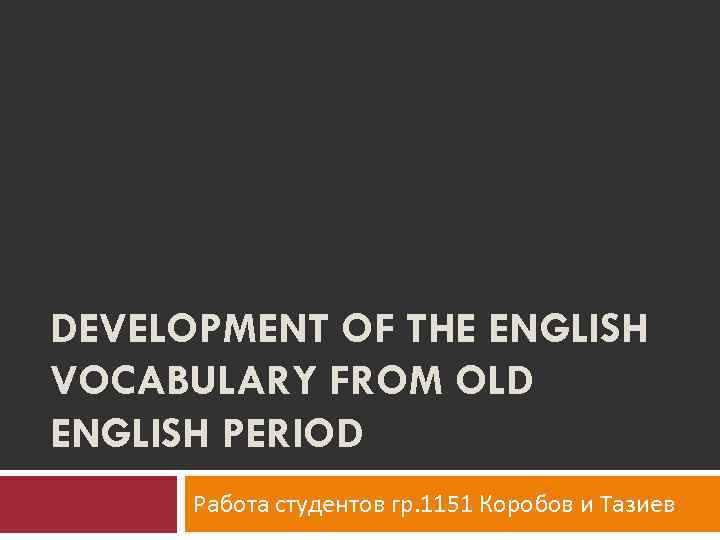 DEVELOPMENT OF THE ENGLISH VOCABULARY FROM OLD ENGLISH PERIOD

Работа студентов гр.1151 Коробов и Тазиев